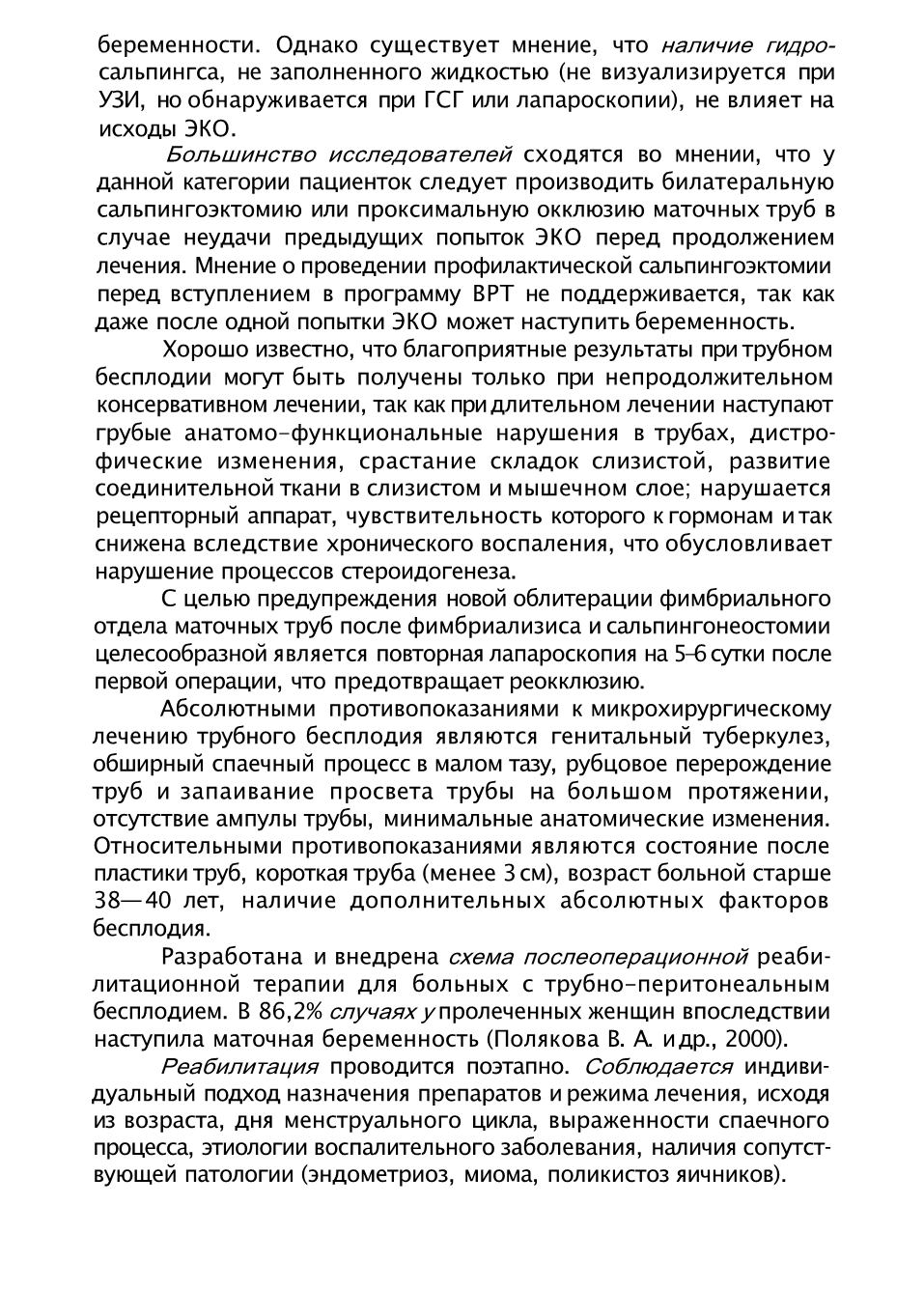 беременности. Однако существует мнение, что наличие гидросальпингса, не заполненного жидкостью (не визуализируется при УЗИ, но обнаруживается при ГСГ или лапароскопии), не влияет на исходы ЭКО.

Большинство исследователей сходятся во мнении, что у данной категории пациенток следует производить билатеральную сальпингоэктомию или проксимальную окклюзию маточных труб в случае неудачи предыдущих попыток ЭКО перед продолжением лечения. Мнение о проведении профилактической сальпингоэктомии перед вступлением в программу ВРТ не поддерживается, так как даже после одной попытки ЭКО может наступить беременность.

Хорошо известно, что благоприятные результаты при трубном бесплодии могут быть получены только при непродолжительном консервативном лечении, так как при длительном лечении наступают грубые анатомо-функциональные нарушения в трубах, дистрофические изменения, срастание складок слизистой, развитие соединительной ткани в слизистом и мышечном слое; нарушается рецепторный аппарат, чувствительность которого к гормонам и так снижена вследствие хронического воспаления, что обусловливает нарушение процессов стероидогенеза.

С целью предупреждения новой облитерации фимбриального отдела маточных труб после фимбриализиса и сальпингонеостомии целесообразной является повторная лапароскопия на 5–6 сутки после первой операции, что предотвращает реокклюзию.

Абсолютными противопоказаниями к микрохирургическому лечению трубного бесплодия являются генитальный туберкулез, обширный спаечный процесс в малом тазу, рубцовое перерождение труб и запаивание просвета трубы на большом протяжении, отсутствие ампулы трубы, минимальные анатомические изменения. Относительными противопоказаниями являются состояние после пластики труб, короткая труба (менее 3 см), возраст больной старше 38—40 лет, наличие дополнительных абсолютных факторов бесплодия.

Разработана и внедрена схема послеоперационной реабилитационной терапии для больных с трубно-перитонеальным бесплодием. В 86,2% случаях у пролеченных женщин впоследствии наступила маточная беременность (Полякова В. А. и др., 2000).

Реабилитация проводится поэтапно. Соблюдается индивидуальный подход назначения препаратов и режима лечения, исходя из возраста, дня менструального цикла, выраженности спаечного процесса, этиологии воспалительного заболевания, наличия сопутствующей патологии (эндометриоз, миома, поликистоз яичников).